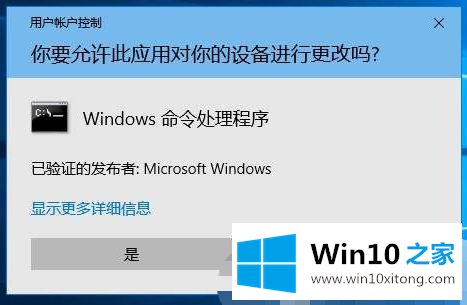 用户帐户控制

你要允许此应用对你的设备进行更改吗?

C:\_

Windows 命令处理程序

已验证的发布者: Microsoft Windows

显示更多详细信息

是

Win10 之家
www.win10xitong.com